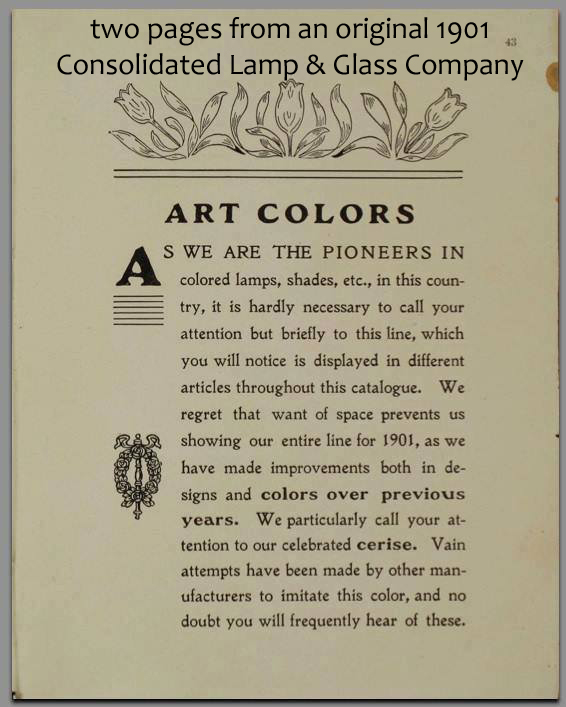 two pages from an original 1901
Consolidated Lamp & Glass Company

43

ART COLORS

AS WE ARE THE PIONEERS IN colored lamps, shades, etc., in this country, it is hardly necessary to call your attention but briefly to this line, which you will notice is displayed in different articles throughout this catalogue. We regret that want of space prevents us showing our entire line for 1901, as we have made improvements both in designs and colors over previous years. We particularly call your attention to our celebrated cerise. Vain attempts have been made by other manufacturers to imitate this color, and no doubt you will frequently hear of these.